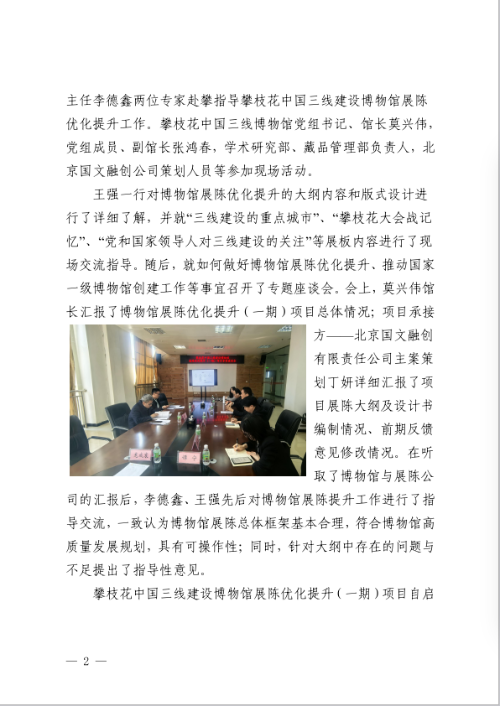 主任李德鑫两位专家赴攀指导攀枝花中国三线建设博物馆展陈优化提升工作。攀枝花中国三线博物馆党组书记、馆长莫兴伟，党组成员、副馆长张鸿春，学术研究部、藏品管理部负责人，北京国文融创公司策划人员等参加现场活动。

王强一行对博物馆展陈优化提升的大纲内容和版式设计进行了详细了解，并就“三线建设的重点城市”、“攀枝花大会战记忆”、“党和国家领导人对三线建设的关注”等展板内容进行了现场交流指导。随后，就如何做好博物馆展陈优化提升、推动国家一级博物馆创建工作等事宜召开了专题座谈会。会上，莫兴伟馆长汇报了博物馆展陈优化提升（一期）项目总体情况；项目承接方——北京国文融创有限责任公司主案策划丁妍详细汇报了项目展陈大纲及设计书编制情况、前期反馈意见修改情况。在听取了博物馆与展陈公司的汇报后，李德鑫、王强先后对博物馆展陈提升工作进行了指导交流，一致认为博物馆展陈总体框架基本合理，符合博物馆高质量发展规划，具有可操作性；同时，针对大纲中存在的问题与不足提出了指导性意见。

攀枝花中国三线建设博物馆展陈优化提升（一期）项目自启

— 2 —